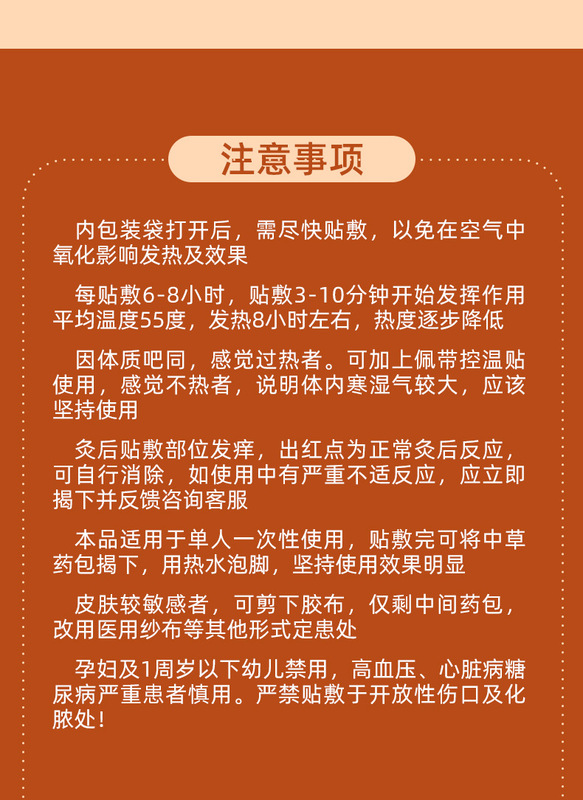 注意事项

内包装袋打开后，需尽快贴敷，以免在空气中氧化影响发热及效果

每贴敷6-8小时，贴敷3-10分钟开始发挥作用平均温度55度，发热8小时左右，热度逐步降低

因体质吧同，感觉过热者。可加上佩带控温贴使用，感觉不热者，说明体内寒湿气较大，应该坚持使用

灸后贴敷部位发痒，出红点为正常灸后反应，可自行消除，如使用中有严重不适反应，应立即揭下并反馈咨询客服

本品适用于单人一次性使用，贴敷完可将中草药包揭下，用热水泡脚，坚持使用效果明显

皮肤较敏感者，可剪下胶布，仅剩中间药包，改用医用纱布等其他形式定患处

孕妇及1周岁以下幼儿禁用，高血压、心脏病糖尿病严重患者慎用。严禁贴敷于开放性伤口及化脓处！